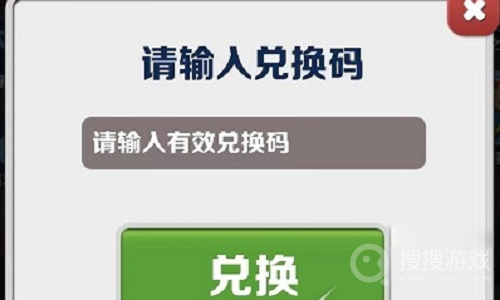 请输入兑换码

请输入有效兑换码

兑换

搜搜游戏
www.yxss.com